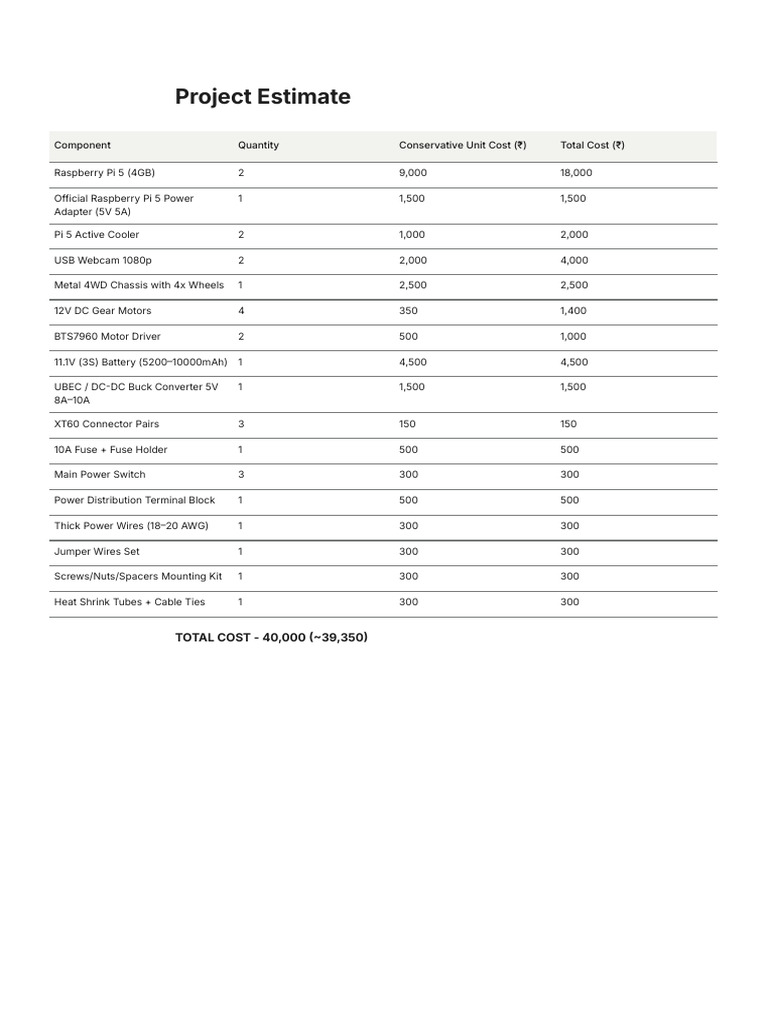 Project Estimate

| Component | Quantity | Conservative Unit Cost (₹) | Total Cost (₹) |
|---|---|---|---|
| Raspberry Pi 5 (4GB) | 2 | 9,000 | 18,000 |
| Official Raspberry Pi 5 Power Adapter (5V 5A) | 1 | 1,500 | 1,500 |
| Pi 5 Active Cooler | 2 | 1,000 | 2,000 |
| USB Webcam 1080p | 2 | 2,000 | 4,000 |
| Metal 4WD Chassis with 4x Wheels | 1 | 2,500 | 2,500 |
| 12V DC Gear Motors | 4 | 350 | 1,400 |
| BTS7960 Motor Driver | 2 | 500 | 1,000 |
| 11.1V (3S) Battery (5200–10000mAh) | 1 | 4,500 | 4,500 |
| UBEC / DC-DC Buck Converter 5V 8A–10A | 1 | 1,500 | 1,500 |
| XT60 Connector Pairs | 3 | 150 | 150 |
| 10A Fuse + Fuse Holder | 1 | 500 | 500 |
| Main Power Switch | 3 | 300 | 300 |
| Power Distribution Terminal Block | 1 | 500 | 500 |
| Thick Power Wires (18–20 AWG) | 1 | 300 | 300 |
| Jumper Wires Set | 1 | 300 | 300 |
| Screws/Nuts/Spacers Mounting Kit | 1 | 300 | 300 |
| Heat Shrink Tubes + Cable Ties | 1 | 300 | 300 |

TOTAL COST - 40,000 (~39,350)